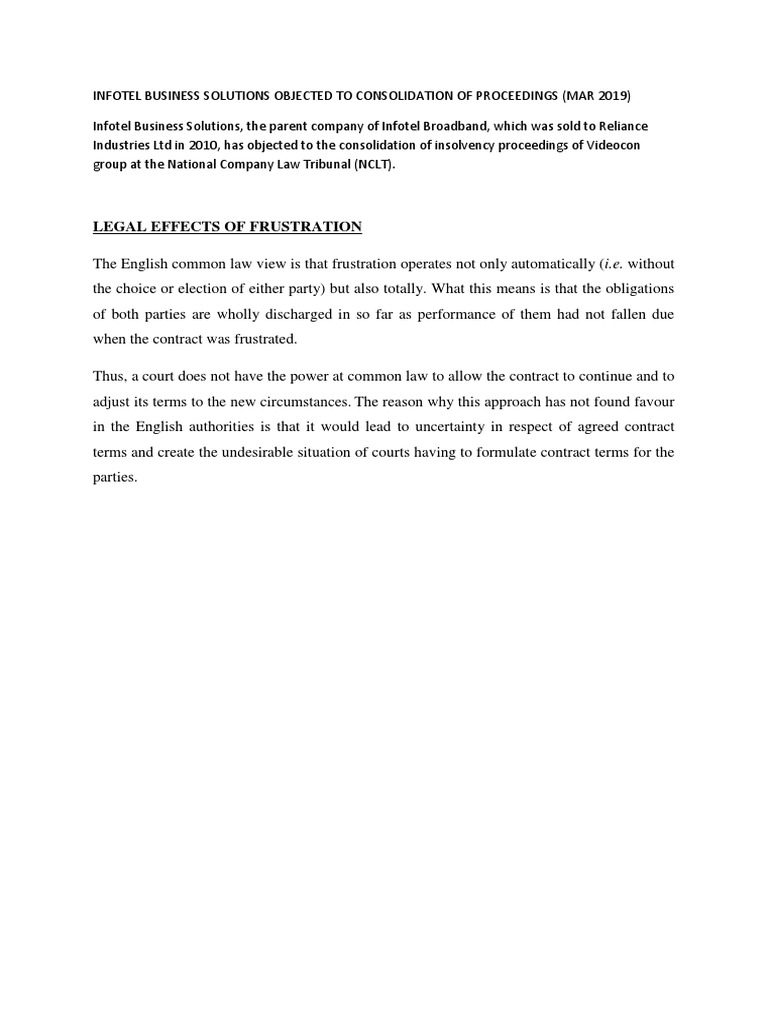 INFOTEL BUSINESS SOLUTIONS OBJECTED TO CONSOLIDATION OF PROCEEDINGS (MAR 2019)

Infotel Business Solutions, the parent company of Infotel Broadband, which was sold to Reliance Industries Ltd in 2010, has objected to the consolidation of insolvency proceedings of Videocon group at the National Company Law Tribunal (NCLT).

LEGAL EFFECTS OF FRUSTRATION

The English common law view is that frustration operates not only automatically (i.e. without the choice or election of either party) but also totally. What this means is that the obligations of both parties are wholly discharged in so far as performance of them had not fallen due when the contract was frustrated.

Thus, a court does not have the power at common law to allow the contract to continue and to adjust its terms to the new circumstances. The reason why this approach has not found favour in the English authorities is that it would lead to uncertainty in respect of agreed contract terms and create the undesirable situation of courts having to formulate contract terms for the parties.